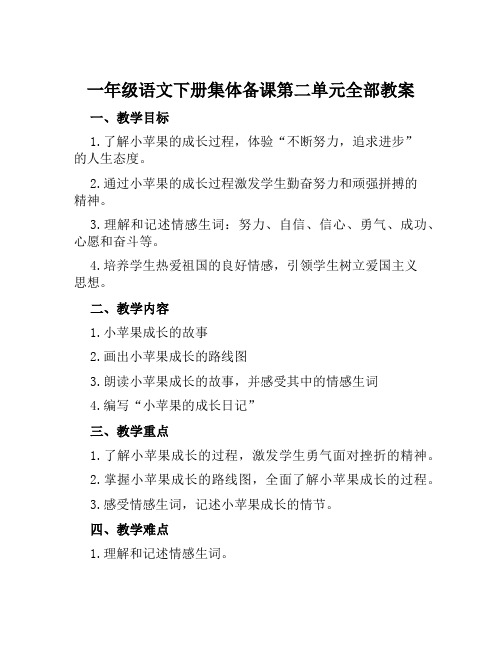 一年级语文下册集体备课第二单元全部教案

一、教学目标

1.了解小苹果的成长过程，体验“不断努力，追求进步”的人生态度。

2.通过小苹果的成长过程激发学生勤奋努力和顽强拼搏的精神。

3.理解和记述情感生词：努力、自信、信心、勇气、成功、心愿和奋斗等。

4.培养学生热爱祖国的良好情感，引领学生树立爱国主义思想。

二、教学内容

1.小苹果成长的故事

2.画出小苹果成长的路线图

3.朗读小苹果成长的故事，并感受其中的情感生词

4.编写“小苹果的成长日记”

三、教学重点

1.了解小苹果成长的过程，激发学生勇气面对挫折的精神。

2.掌握小苹果成长的路线图，全面了解小苹果成长的过程。

3.感受情感生词，记述小苹果成长的情节。

四、教学难点

1.理解和记述情感生词。